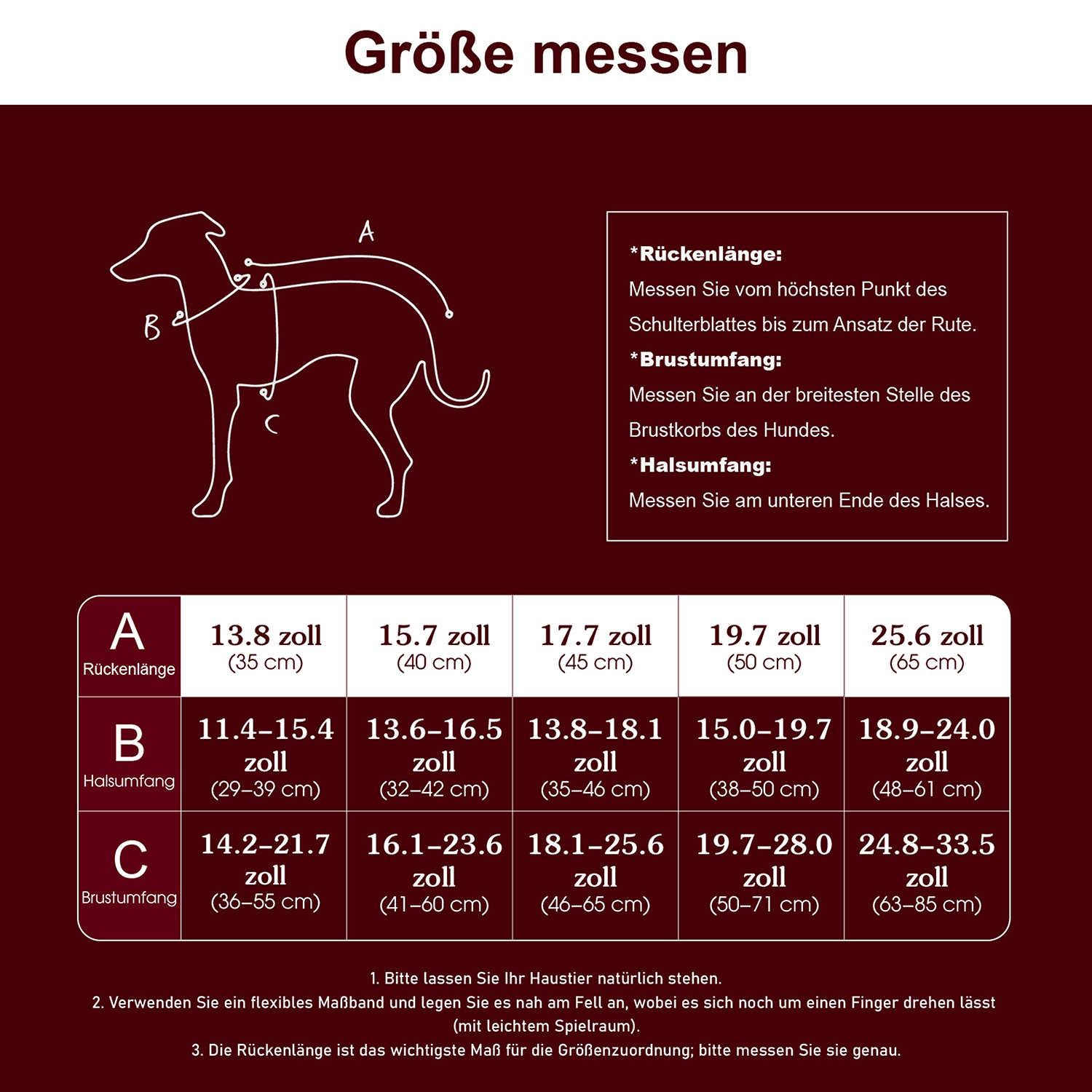 Größe messen

A

B

C

*Rückenlänge:
Messen Sie vom höchsten Punkt des Schulterblattes bis zum Ansatz der Rute.
*Brustumfang:
Messen Sie an der breitesten Stelle des Brustkorbs des Hundes.
*Halsumfang:
Messen Sie am unteren Ende des Halses.

| A Rückenlänge | 13.8 zoll (35 cm) | 15.7 zoll (40 cm) | 17.7 zoll (45 cm) | 19.7 zoll (50 cm) | 25.6 zoll (65 cm) |
|---|---|---|---|---|---|
| B Halsumfang | 11.4–15.4 zoll (29–39 cm) | 13.6–16.5 zoll (32–42 cm) | 13.8–18.1 zoll (35–46 cm) | 15.0–19.7 zoll (38–50 cm) | 18.9–24.0 zoll (48–61 cm) |
| C Brustumfang | 14.2–21.7 zoll (36–55 cm) | 16.1–23.6 zoll (41–60 cm) | 18.1–25.6 zoll (46–65 cm) | 19.7–28.0 zoll (50–71 cm) | 24.8–33.5 zoll (63–85 cm) |

1. Bitte lassen Sie Ihr Haustier natürlich stehen.
2. Verwenden Sie ein flexibles Maßband und legen Sie es nah am Fell an, wobei es sich noch um einen Finger drehen lässt (mit leichtem Spielraum).
3. Die Rückenlänge ist das wichtigste Maß für die Größenzuordnung; bitte messen Sie sie genau.